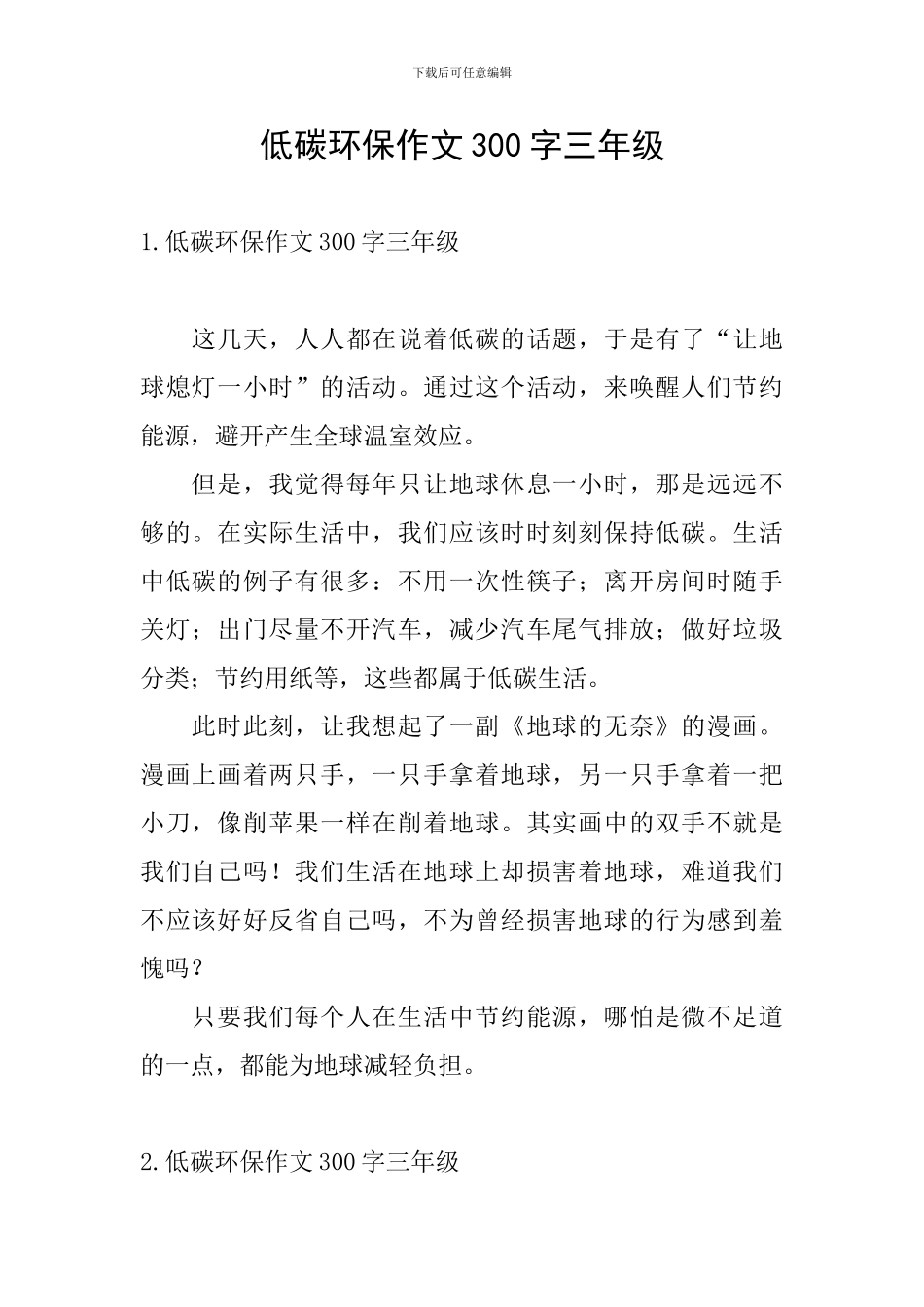 下载后可任意编辑

低碳环保作文300字三年级

1.低碳环保作文300字三年级

这几天，人人都在说着低碳的话题，于是有了“让地球熄灯一小时”的活动。通过这个活动，来唤醒人们节约能源，避开产生全球温室效应。

但是，我觉得每年只让地球休息一小时，那是远远不够的。在实际生活中，我们应该时时刻刻保持低碳。生活中低碳的例子有很多：不用一次性筷子；离开房间时随手关灯；出门尽量不开汽车，减少汽车尾气排放；做好垃圾分类；节约用纸等，这些都属于低碳生活。

此时此刻，让我想起了一副《地球的无奈》的漫画。漫画上画着两只手，一只手拿着地球，另一只手拿着一把小刀，像削苹果一样在削着地球。其实画中的双手不就是我们自己吗！我们生活在地球上却损害着地球，难道我们不应该好好反省自己吗，不为曾经损害地球的行为感到羞愧吗？

只要我们每个人在生活中节约能源，哪怕是微不足道的一点，都能为地球减轻负担。

2.低碳环保作文300字三年级